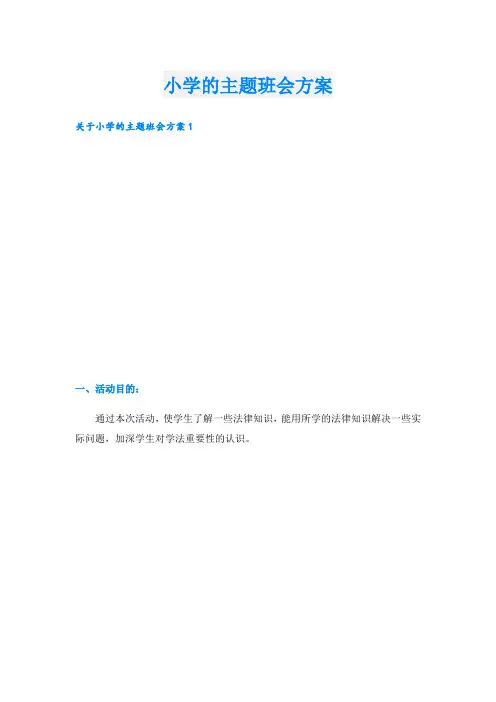 小学的主题班会方案

关于小学的主题班会方案1

一、活动目的：

通过本次活动，使学生了解一些法律知识，能用所学的法律知识解决一些实际问题，加深学生对学法重要性的认识。